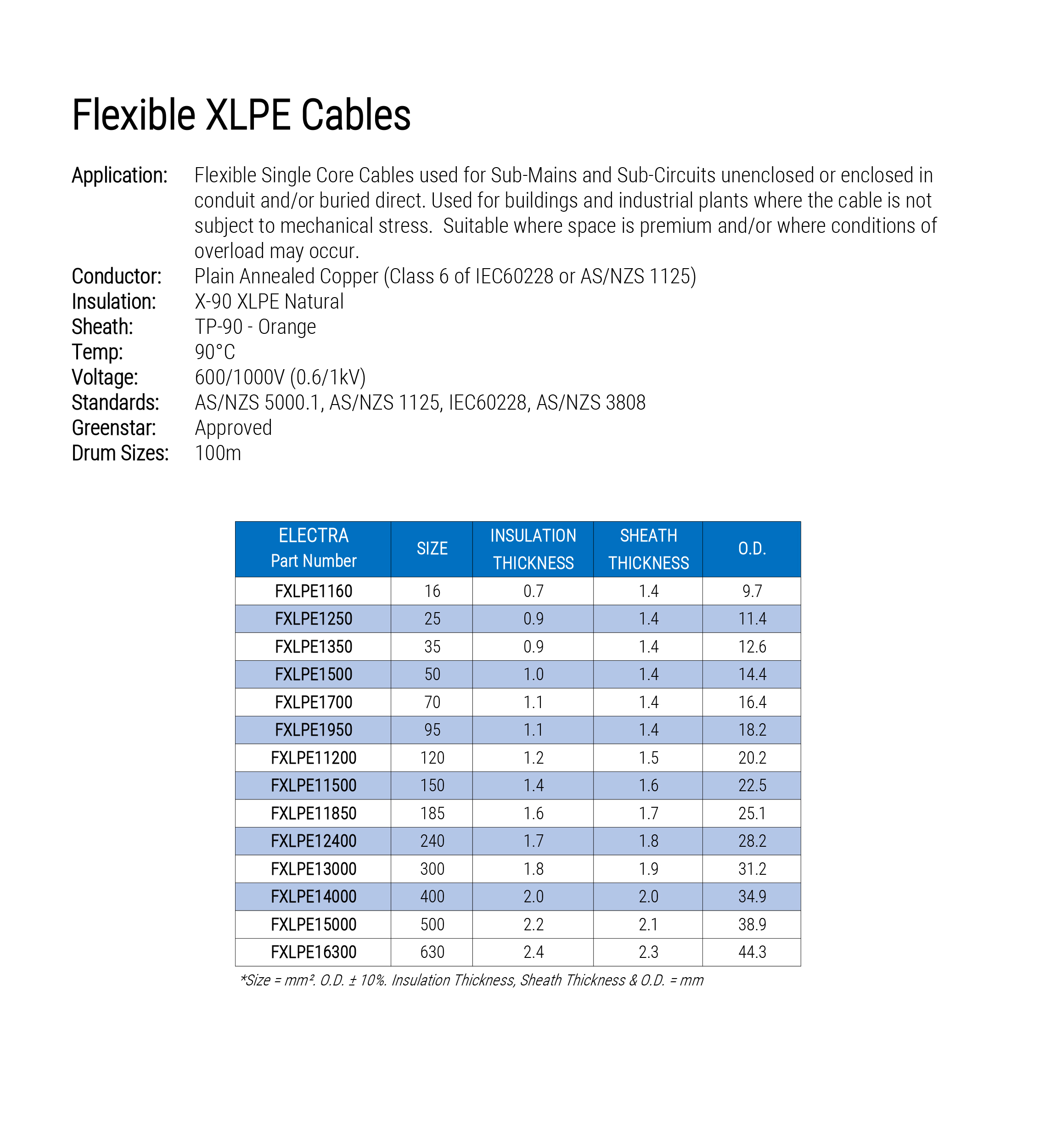 Flexible XLPE Cables

Application: Flexible Single Core Cables used for Sub-Mains and Sub-Circuits unenclosed or enclosed in conduit and/or buried direct. Used for buildings and industrial plants where the cable is not subject to mechanical stress. Suitable where space is premium and/or where conditions of overload may occur.
Conductor: Plain Annealed Copper (Class 6 of IEC60228 or AS/NZS 1125)
Insulation: X-90 XLPE Natural
Sheath: TP-90 - Orange
Temp: 90°C
Voltage: 600/1000V (0.6/1kV)
Standards: AS/NZS 5000.1, AS/NZS 1125, IEC60228, AS/NZS 3808
Greenstar: Approved
Drum Sizes: 100m

| ELECTRA Part Number | SIZE | INSULATION THICKNESS | SHEATH THICKNESS | O.D. |
|---|---|---|---|---|
| FXLPE1160 | 16 | 0.7 | 1.4 | 9.7 |
| FXLPE1250 | 25 | 0.9 | 1.4 | 11.4 |
| FXLPE1350 | 35 | 0.9 | 1.4 | 12.6 |
| FXLPE1500 | 50 | 1.0 | 1.4 | 14.4 |
| FXLPE1700 | 70 | 1.1 | 1.4 | 16.4 |
| FXLPE1950 | 95 | 1.1 | 1.4 | 18.2 |
| FXLPE11200 | 120 | 1.2 | 1.5 | 20.2 |
| FXLPE11500 | 150 | 1.4 | 1.6 | 22.5 |
| FXLPE11850 | 185 | 1.6 | 1.7 | 25.1 |
| FXLPE12400 | 240 | 1.7 | 1.8 | 28.2 |
| FXLPE13000 | 300 | 1.8 | 1.9 | 31.2 |
| FXLPE14000 | 400 | 2.0 | 2.0 | 34.9 |
| FXLPE15000 | 500 | 2.2 | 2.1 | 38.9 |
| FXLPE16300 | 630 | 2.4 | 2.3 | 44.3 |

*Size = mm². O.D. ± 10%. Insulation Thickness, Sheath Thickness & O.D. = mm